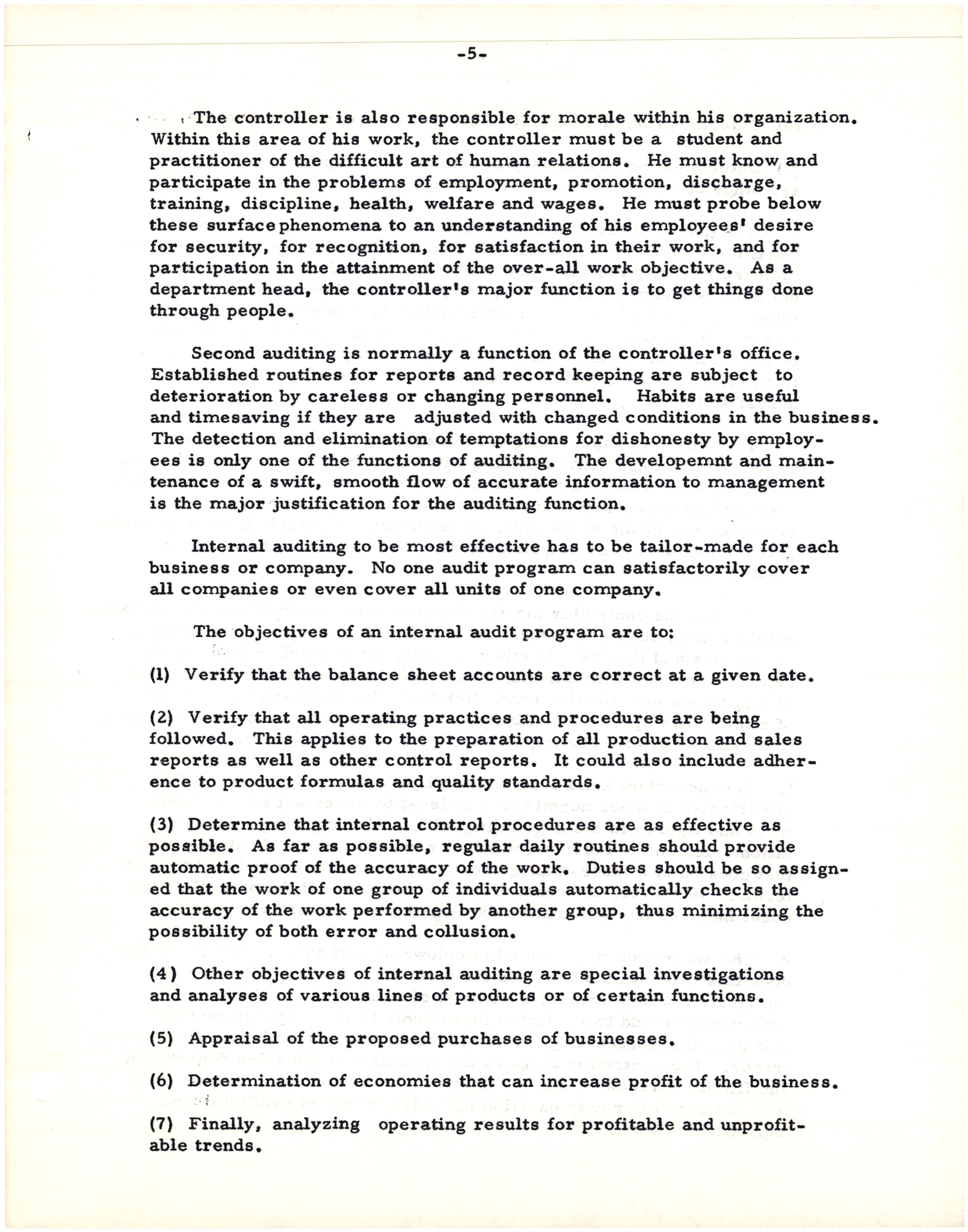 -5-

The controller is also responsible for morale within his organization. Within this area of his work, the controller must be a student and practitioner of the difficult art of human relations. He must know and participate in the problems of employment, promotion, discharge, training, discipline, health, welfare and wages. He must probe below these surface phenomena to an understanding of his employees' desire for security, for recognition, for satisfaction in their work, and for participation in the attainment of the over-all work objective. As a department head, the controller's major function is to get things done through people.

Second auditing is normally a function of the controller's office. Established routines for reports and record keeping are subject to deterioration by careless or changing personnel. Habits are useful and timesaving if they are adjusted with changed conditions in the business. The detection and elimination of temptations for dishonesty by employees is only one of the functions of auditing. The developemnt and maintenance of a swift, smooth flow of accurate information to management is the major justification for the auditing function.

Internal auditing to be most effective has to be tailor-made for each business or company. No one audit program can satisfactorily cover all companies or even cover all units of one company.

The objectives of an internal audit program are to:

(1) Verify that the balance sheet accounts are correct at a given date.

(2) Verify that all operating practices and procedures are being followed. This applies to the preparation of all production and sales reports as well as other control reports. It could also include adherence to product formulas and quality standards.

(3) Determine that internal control procedures are as effective as possible. As far as possible, regular daily routines should provide automatic proof of the accuracy of the work. Duties should be so assigned that the work of one group of individuals automatically checks the accuracy of the work performed by another group, thus minimizing the possibility of both error and collusion.

(4) Other objectives of internal auditing are special investigations and analyses of various lines of products or of certain functions.

(5) Appraisal of the proposed purchases of businesses.

(6) Determination of economies that can increase profit of the business.

(7) Finally, analyzing operating results for profitable and unprofitable trends.